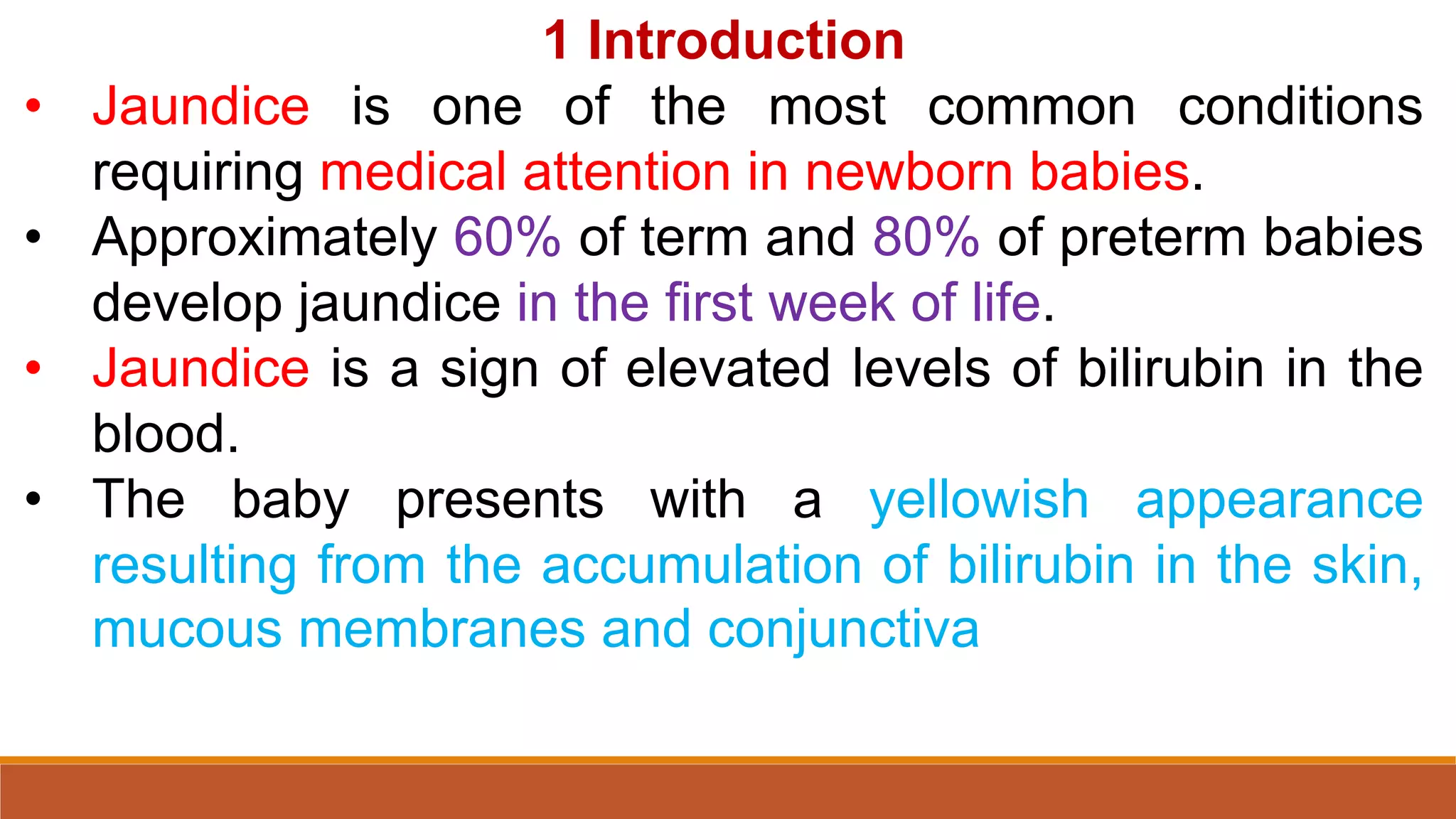 1 Introduction

• Jaundice is one of the most common conditions requiring medical attention in newborn babies.

• Approximately 60% of term and 80% of preterm babies develop jaundice in the first week of life.

• Jaundice is a sign of elevated levels of bilirubin in the blood.

• The baby presents with a yellowish appearance resulting from the accumulation of bilirubin in the skin, mucous membranes and conjunctiva